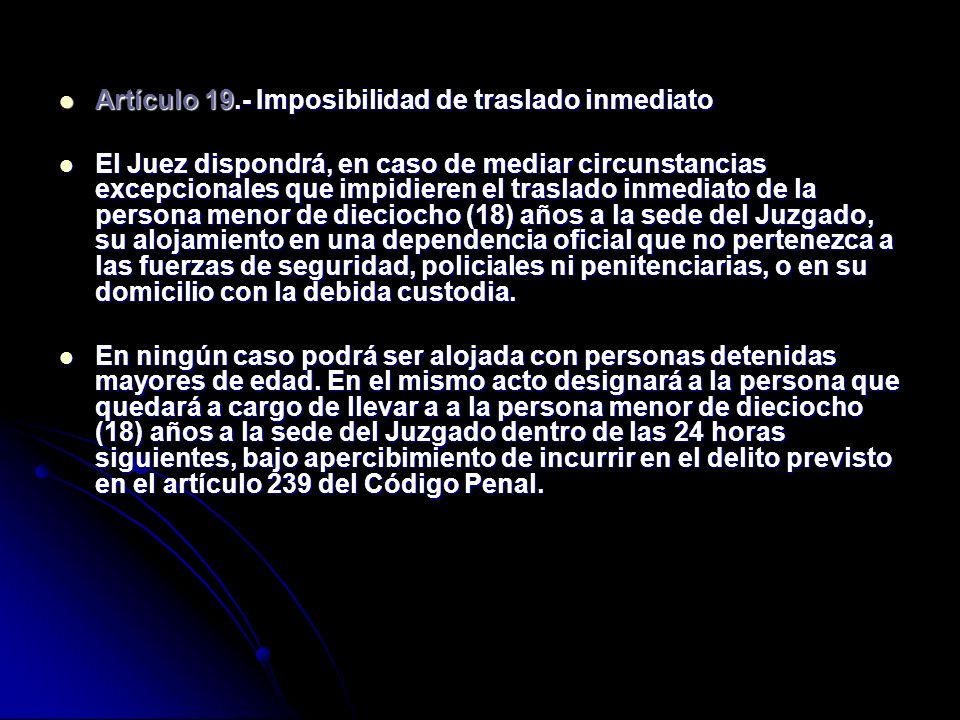 Artículo 19.- Imposibilidad de traslado inmediato

El Juez dispondrá, en caso de mediar circunstancias excepcionales que impidieren el traslado inmediato de la persona menor de dieciocho (18) años a la sede del Juzgado, su alojamiento en una dependencia oficial que no pertenezca a las fuerzas de seguridad, policiales ni penitenciarias, o en su domicilio con la debida custodia.

En ningún caso podrá ser alojada con personas detenidas mayores de edad. En el mismo acto designará a la persona que quedará a cargo de llevar a a la persona menor de dieciocho (18) años a la sede del Juzgado dentro de las 24 horas siguientes, bajo apercibimiento de incurrir en el delito previsto en el artículo 239 del Código Penal.